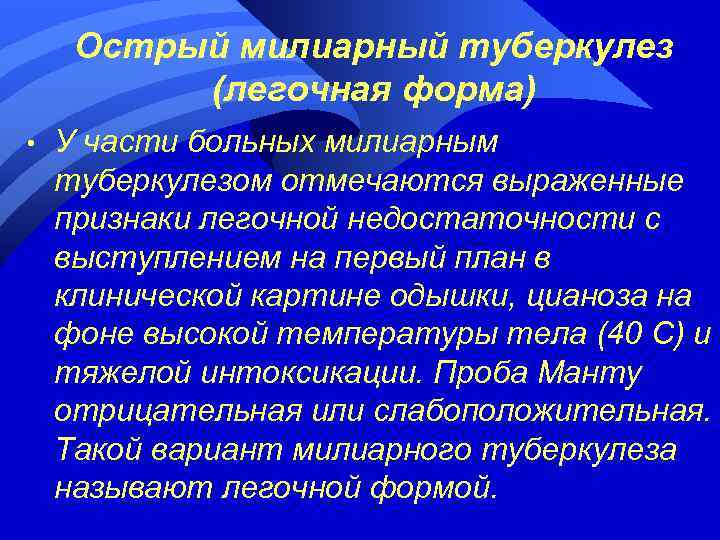 Острый милиарный туберкулез (легочная форма)

• У части больных милиарным туберкулезом отмечаются выраженные признаки легочной недостаточности с выступлением на первый план в клинической картине одышки, цианоза на фоне высокой температуры тела (40 С) и тяжелой интоксикации. Проба Манту отрицательная или слабоположительная. Такой вариант милиарного туберкулеза называют легочной формой.